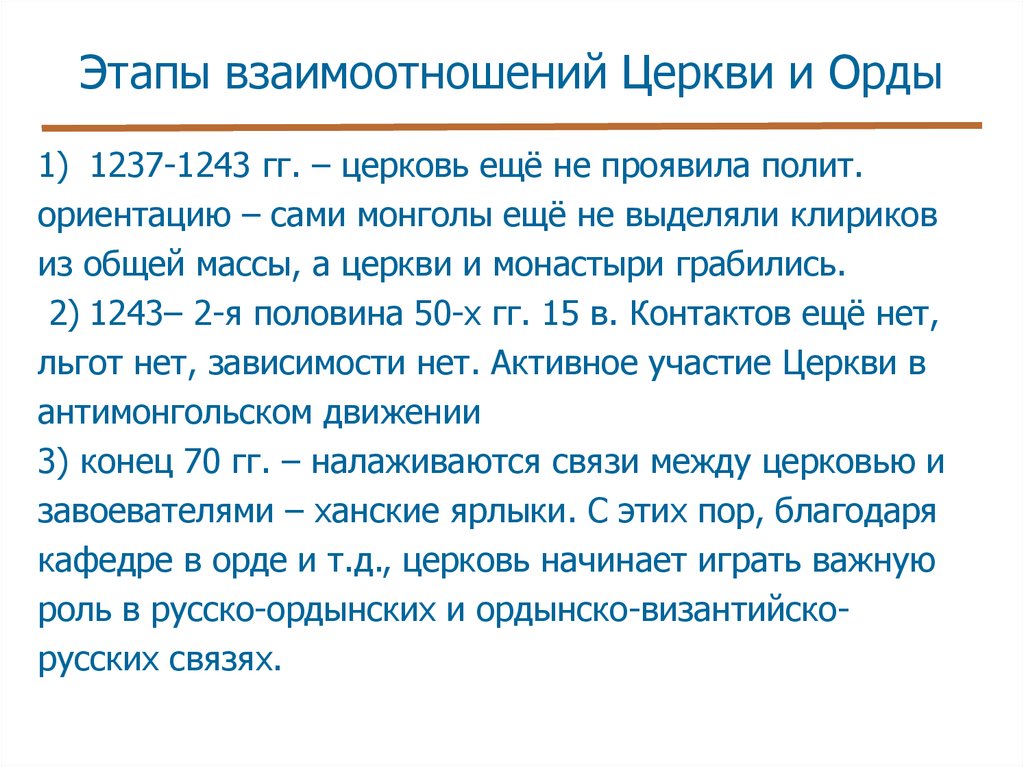 Этапы взаимоотношений Церкви и Орды

1) 1237-1243 гг. – церковь ещё не проявила полит. ориентацию – сами монголы ещё не выделяли клириков из общей массы, а церкви и монастыри грабились.

2) 1243– 2-я половина 50-х гг. 15 в. Контактов ещё нет, льгот нет, зависимости нет. Активное участие Церкви в антимонгольском движении

3) конец 70 гг. – налаживаются связи между церковью и завоевателями – ханские ярлыки. С этих пор, благодаря кафедре в орде и т.д., церковь начинает играть важную роль в русско-ордынских и ордынско-византийско-русских связях.